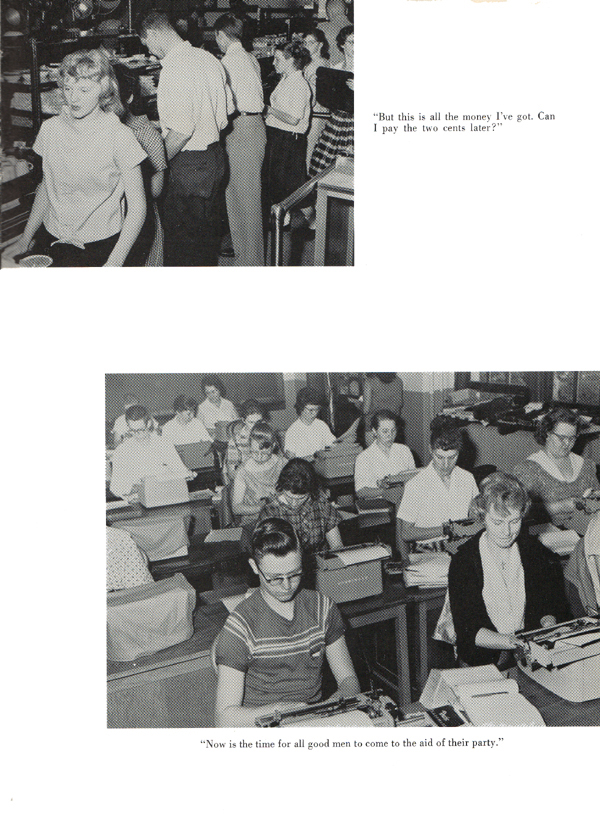 "But this is all the money I've got. Can I pay the two cents later?"

"Now is the time for all good men to come to the aid of their party."